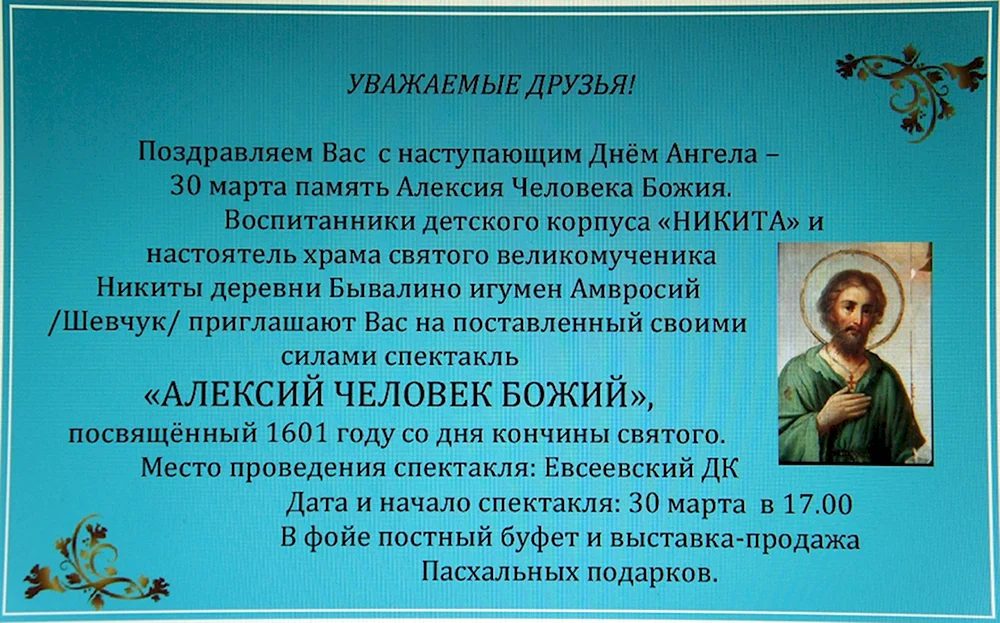 УВАЖАЕМЫЕ ДРУЗЬЯ!

Поздравляем Вас с наступающим Днём Ангела – 30 марта память Алексия Человека Божия.
Воспитанники детского корпуса «НИКИТА» и настоятель храма святого великомученика Никиты деревни Бывалино игумен Амвросий /Шевчук/ приглашают Вас на поставленный своими силами спектакль
«АЛЕКСИЙ ЧЕЛОВЕК БОЖИЙ»,
посвящённый 1601 году со дня кончины святого.
Место проведения спектакля: Евсеевский ДК
Дата и начало спектакля: 30 марта в 17.00
В фойе постный буфет и выставка-продажа Пасхальных подарков.